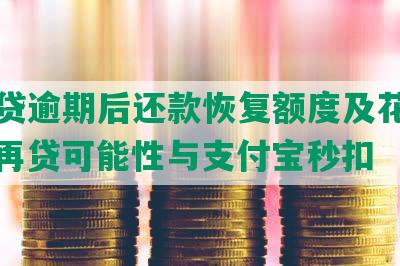 贷逾期后还款恢复额度及花
再贷可能性与支付宝秒扣